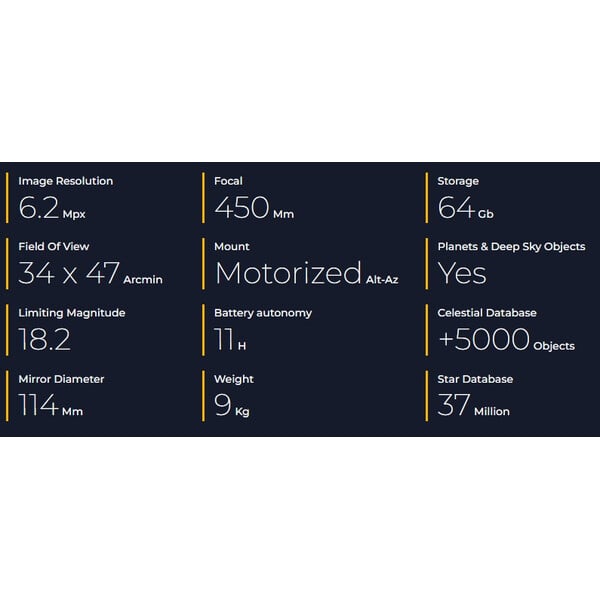 Image Resolution
6.2 Mpx

Field Of View
34 x 47 Arcmin

Limiting Magnitude
18.2

Mirror Diameter
114 Mm

Focal
450 Mm

Mount
Motorized Alt-Az

Battery autonomy
11 H

Weight
9 Kg

Storage
64 Gb

Planets & Deep Sky Objects
Yes

Celestial Database
+5000 Objects

Star Database
37 Million